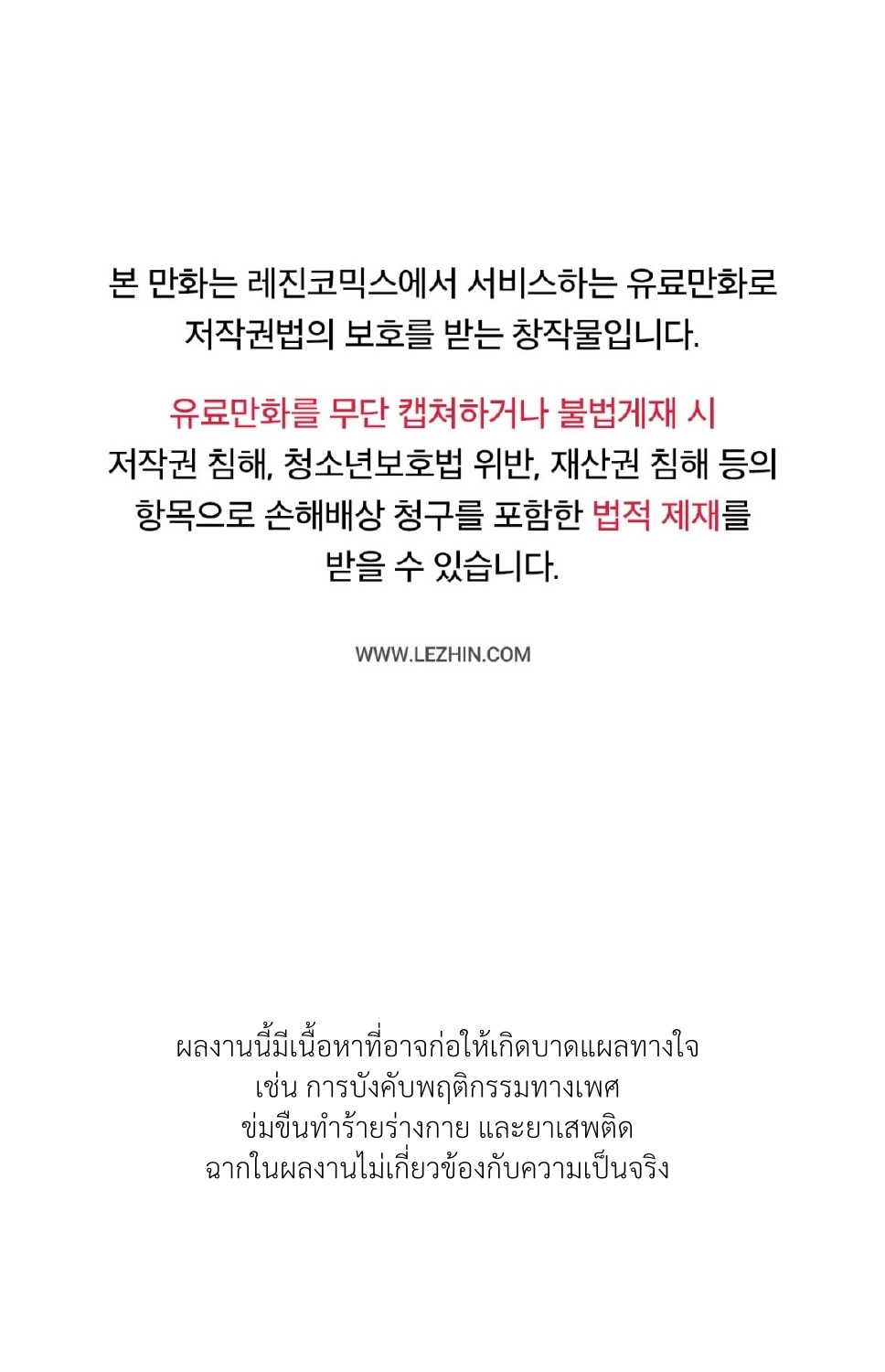 본 만화는 레진코믹스에서 서비스하는 유료만화로 저작권법의 보호를 받는 창작물입니다.

유료만화를 무단 캡쳐하거나 불법게재 시 저작권 침해, 청소년보호법 위반, 재산권 침해 등의 항목으로 손해배상 청구를 포함한 법적 제재를 받을 수 있습니다.

WWW.LEZHIN.COM

ผลงานนี้มีเนื้อหาที่อาจก่อให้เกิดบาดแผลทางใจ
เช่น การบังคับพฤติกรรมทางเพศ
ข่มขืนทำร้ายร่างกาย และยาเสพติด
ฉากในผลงานไม่เกี่ยวข้องกับความเป็นจริง